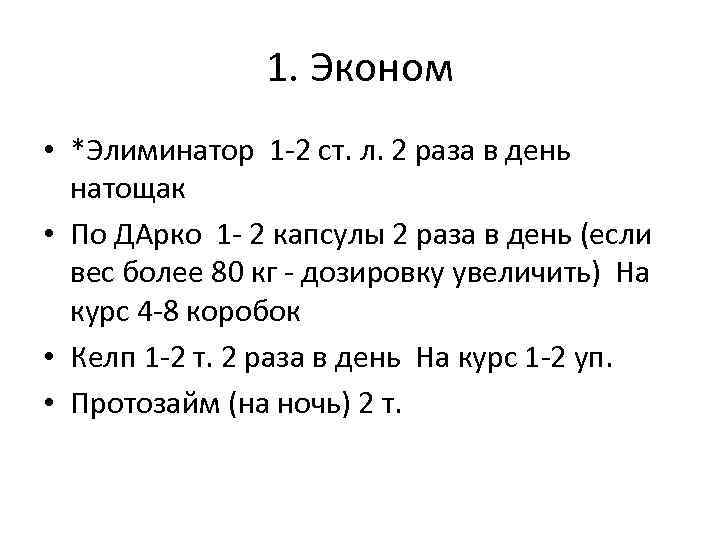 1. Эконом

• *Элиминатор 1-2 ст. л. 2 раза в день натощак
• По ДАрко 1- 2 капсулы 2 раза в день (если вес более 80 кг - дозировку увеличить) На курс 4-8 коробок
• Келп 1-2 т. 2 раза в день На курс 1-2 уп.
• Протозайм (на ночь) 2 т.